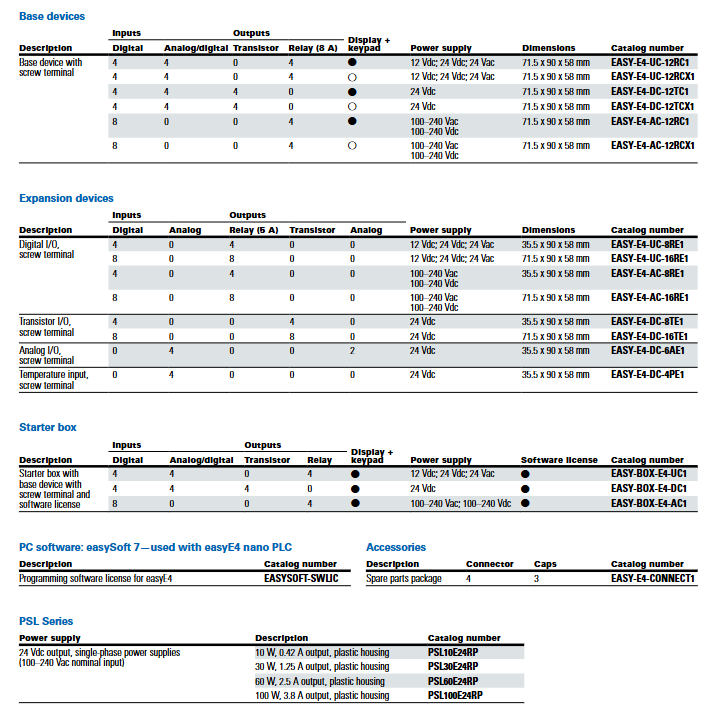 Base devices

| Description | Inputs Digital | Inputs Analog/digital | Outputs Transistor | Outputs Relay (8 A) | Display + keypad | Power supply | Dimensions | Catalog number |
|---|---|---|---|---|---|---|---|---|
| Base device with screw terminal | 4 | 4 | 0 | 4 | ● | 12 Vdc; 24 Vdc; 24 Vac | 71.5 x 90 x 58 mm | EASY-E4-UC-12RC1 |
| | 4 | 4 | 0 | 4 | ○ | 12 Vdc; 24 Vdc; 24 Vac | 71.5 x 90 x 58 mm | EASY-E4-UC-12RCX1 |
| | 4 | 4 | 4 | 0 | ● | 24 Vdc | 71.5 x 90 x 58 mm | EASY-E4-DC-12TC1 |
| | 4 | 4 | 4 | 0 | ○ | 24 Vdc | 71.5 x 90 x 58 mm | EASY-E4-DC-12TCX1 |
| | 8 | 0 | 0 | 4 | ● | 100–240 Vac 100–240 Vdc | 71.5 x 90 x 58 mm | EASY-E4-AC-12RC1 |
| | 8 | 0 | 0 | 4 | ○ | 100–240 Vac 100–240 Vdc | 71.5 x 90 x 58 mm | EASY-E4-AC-12RCX1 |

Expansion devices

| Description | Inputs Digital | Inputs Analog | Outputs Relay (5 A) | Outputs Transistor | Outputs Analog | Power supply | Dimensions | Catalog number |
|---|---|---|---|---|---|---|---|---|
| Digital I/O, screw terminal | 4 | 0 | 4 | 0 | 0 | 12 Vdc; 24 Vdc; 24 Vac | 35.5 x 90 x 58 mm | EASY-E4-UC-8RE1 |
| | 8 | 0 | 8 | 0 | 0 | 12 Vdc; 24 Vdc; 24 Vac | 71.5 x 90 x 58 mm | EASY-E4-UC-16RE1 |
| | 4 | 0 | 4 | 0 | 0 | 100–240 Vac 100–240 Vdc | 35.5 x 90 x 58 mm | EASY-E4-AC-8RE1 |
| | 8 | 0 | 8 | 0 | 0 | 100–240 Vac 100–240 Vdc | 71.5 x 90 x 58 mm | EASY-E4-AC-16RE1 |
| Transistor I/O, screw terminal | 4 | 0 | 0 | 4 | 0 | 24 Vdc | 35.5 x 90 x 58 mm | EASY-E4-DC-8TE1 |
| | 8 | 0 | 0 | 8 | 0 | 24 Vdc | 71.5 x 90 x 58 mm | EASY-E4-DC-16TE1 |
| Analog I/O, screw terminal | 0 | 4 | 0 | 0 | 2 | 24 Vdc | 35.5 x 90 x 58 mm | EASY-E4-DC-6AE1 |
| Temperature input, screw terminal | 0 | 4 | 0 | 0 | 0 | 24 Vdc | 35.5 x 90 x 58 mm | EASY-E4-DC-4PE1 |

Starter box

| Description | Inputs Digital | Inputs Analog/digital | Outputs Transistor | Outputs Relay | Display + keypad | Power supply | Software license | Catalog number |
|---|---|---|---|---|---|---|---|---|
| Starter box with base device with screw terminal and software license | 4 | 4 | 0 | 4 | ● | 12 Vdc; 24 Vdc; 24 Vac | ● | EASY-BOX-E4-UC1 |
| | 4 | 4 | 4 | 0 | ● | 24 Vdc | ● | EASY-BOX-E4-DC1 |
| | 8 | 0 | 0 | 4 | ● | 100–240 Vac; 100–240 Vdc | ● | EASY-BOX-E4-AC1 |

PC software: easySoft 7—used with easyE4 nano PLC

| Description | Catalog number |
|---|---|
| Programming software license for easyE4 | EASYSOFT-SWLIC |

Accessories

| Description | Connector | Caps | Catalog number |
|---|---|---|---|
| Spare parts package | 4 | 3 | EASY-E4-CONNECT1 |

PSL Series

| Power supply | Description | Catalog number |
|---|---|---|
| 24 Vdc output, single-phase power supplies (100–240 Vac nominal input) | 10 W, 0.42 A output, plastic housing | PSL10E24RP |
| | 30 W, 1.25 A output, plastic housing | PSL30E24RP |
| | 60 W, 2.5 A output, plastic housing | PSL60E24RP |
| | 100 W, 3.8 A output, plastic housing | PSL100E24RP |